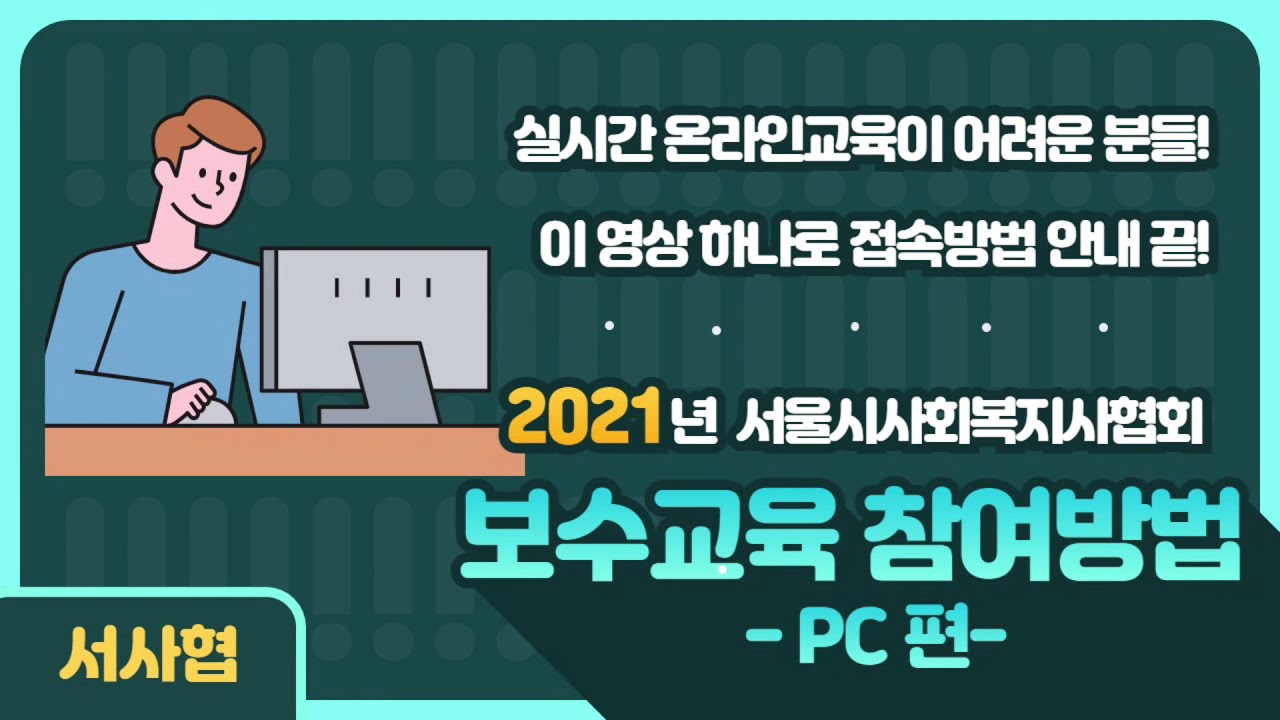 실시간 온라인교육이 어려운 분들!

이 영상 하나로 접속방법 안내 끝!

2021년 서울시사회복지사협회

보수교육 참여방법

- PC 편-

서사협